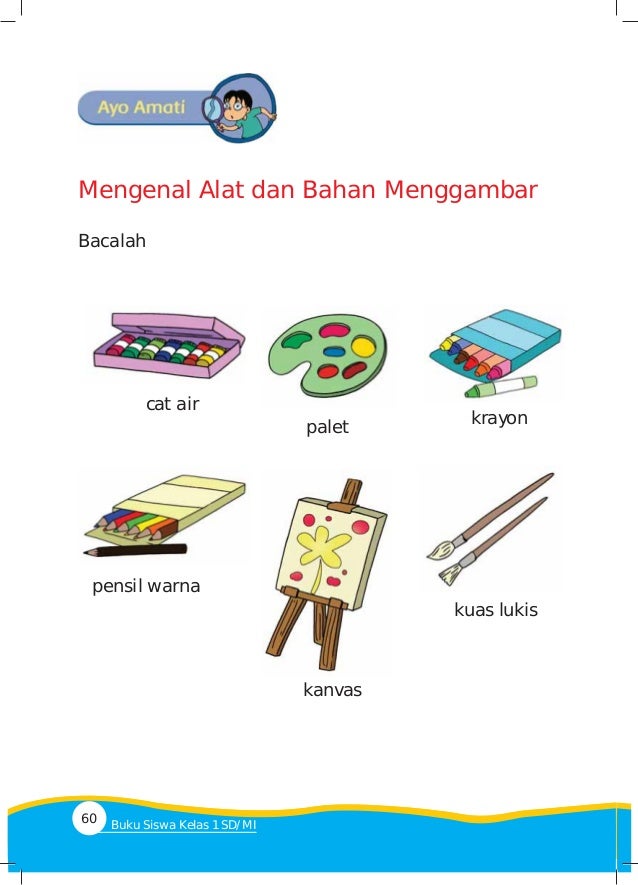 Ayo Amati

Mengenal Alat dan Bahan Menggambar

Bacalah

cat air

palet

krayon

pensil warna

kanvas

kuas lukis

60 Buku Siswa Kelas 1 SD/MI